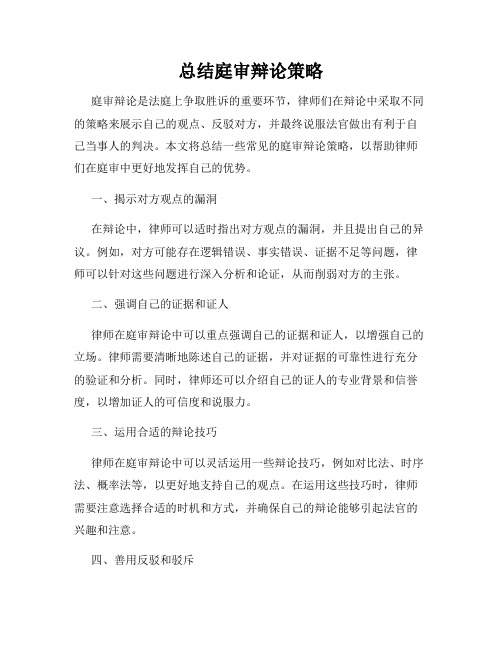 总结庭审辩论策略

庭审辩论是法庭上争取胜诉的重要环节，律师们在辩论中采取不同的策略来展示自己的观点、反驳对方，并最终说服法官做出有利于自己当事人的判决。本文将总结一些常见的庭审辩论策略，以帮助律师们在庭审中更好地发挥自己的优势。

一、揭示对方观点的漏洞

在辩论中，律师可以适时指出对方观点的漏洞，并且提出自己的异议。例如，对方可能存在逻辑错误、事实错误、证据不足等问题，律师可以针对这些问题进行深入分析和论证，从而削弱对方的主张。

二、强调自己的证据和证人

律师在庭审辩论中可以重点强调自己的证据和证人，以增强自己的立场。律师需要清晰地陈述自己的证据，并对证据的可靠性进行充分的验证和分析。同时，律师还可以介绍自己的证人的专业背景和信誉度，以增加证人的可信度和说服力。

三、运用合适的辩论技巧

律师在庭审辩论中可以灵活运用一些辩论技巧，例如对比法、时序法、概率法等，以更好地支持自己的观点。在运用这些技巧时，律师需要注意选择合适的时机和方式，并确保自己的辩论能够引起法官的兴趣和注意。

四、善用反驳和驳斥